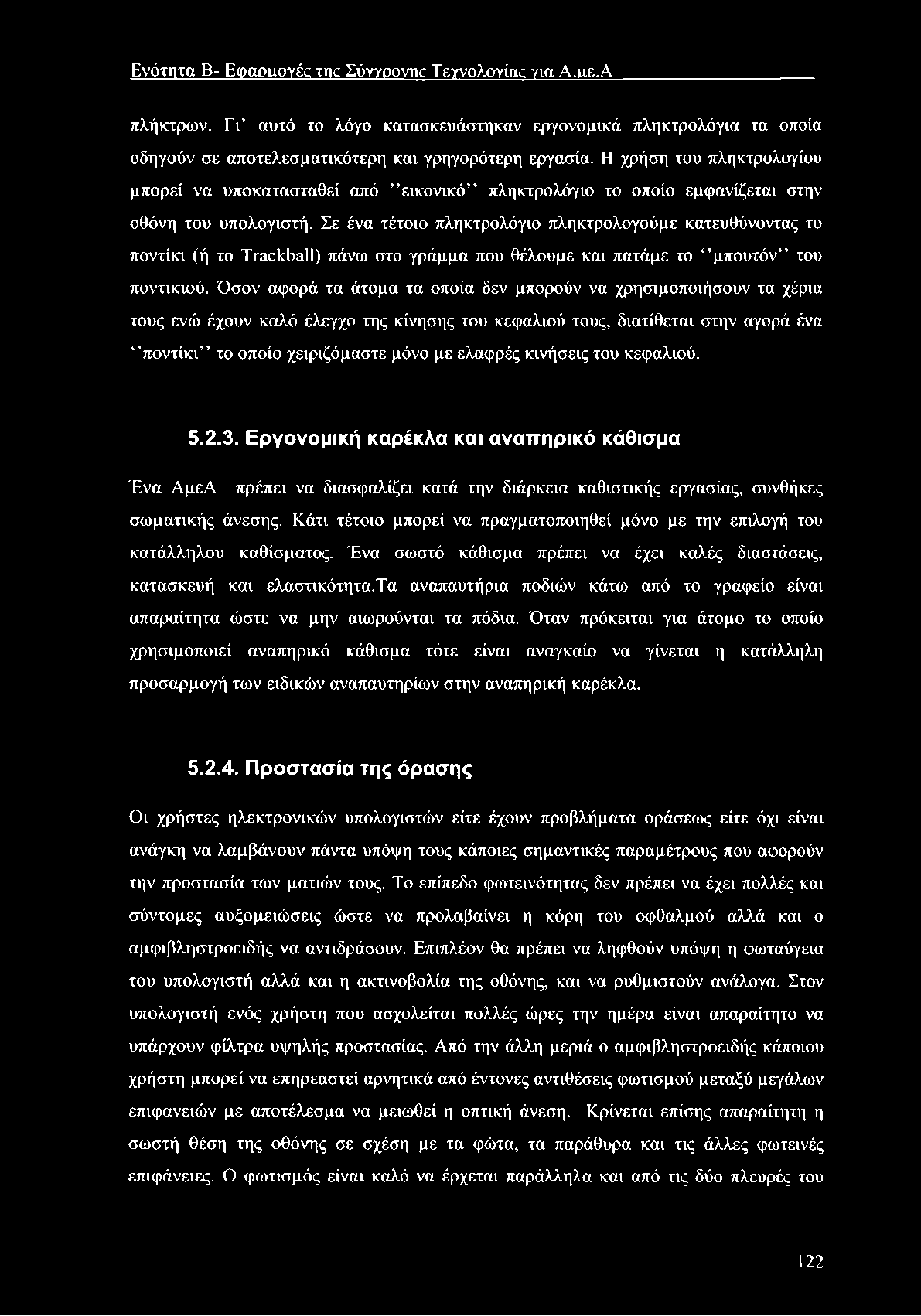 Ενότητα Β- Εφαρμογές της Σύγχρονης Τεχνολογίας για Α.με.Α

πλήκτρων. Γι' αυτό το λόγο κατασκευάστηκαν εργονομικά πληκτρολόγια τα οποία οδηγούν σε αποτελεσματικότερη και γρηγορότερη εργασία. Η χρήση του πληκτρολογίου μπορεί να υποκατασταθεί από ''εικονικό'' πληκτρολόγιο το οποίο εμφανίζεται στην οθόνη του υπολογιστή. Σε ένα τέτοιο πληκτρολόγιο πληκτρολογούμε κατευθύνοντας το ποντίκι (ή το Trackball) πάνω στο γράμμα που θέλουμε και πατάμε το ''μπουτόν'' του ποντικιού. Όσον αφορά τα άτομα τα οποία δεν μπορούν να χρησιμοποιήσουν τα χέρια τους ενώ έχουν καλό έλεγχο της κίνησης του κεφαλιού τους, διατίθεται στην αγορά ένα ''ποντίκι'' το οποίο χειριζόμαστε μόνο με ελαφρές κινήσεις του κεφαλιού.

5.2.3. Εργονομική καρέκλα και αναπηρικό κάθισμα

Ένα ΑμεΑ πρέπει να διασφαλίζει κατά την διάρκεια καθιστικής εργασίας, συνθήκες σωματικής άνεσης. Κάτι τέτοιο μπορεί να πραγματοποιηθεί μόνο με την επιλογή του κατάλληλου καθίσματος. Ένα σωστό κάθισμα πρέπει να έχει καλές διαστάσεις, κατασκευή και ελαστικότητα.Τα αναπαυτήρια ποδιών κάτω από το γραφείο είναι απαραίτητα ώστε να μην αιωρούνται τα πόδια. Όταν πρόκειται για άτομο το οποίο χρησιμοποιεί αναπηρικό κάθισμα τότε είναι αναγκαίο να γίνεται η κατάλληλη προσαρμογή των ειδικών αναπαυτηρίων στην αναπηρική καρέκλα.

5.2.4. Προστασία της όρασης

Οι χρήστες ηλεκτρονικών υπολογιστών είτε έχουν προβλήματα οράσεως είτε όχι είναι ανάγκη να λαμβάνουν πάντα υπόψη τους κάποιες σημαντικές παραμέτρους που αφορούν την προστασία των ματιών τους. Το επίπεδο φωτεινότητας δεν πρέπει να έχει πολλές και σύντομες αυξομειώσεις ώστε να προλαβαίνει η κόρη του οφθαλμού αλλά και ο αμφιβληστροειδής να αντιδράσουν. Επιπλέον θα πρέπει να ληφθούν υπόψη η φωταύγεια του υπολογιστή αλλά και η ακτινοβολία της οθόνης, και να ρυθμιστούν ανάλογα. Στον υπολογιστή ενός χρήστη που ασχολείται πολλές ώρες την ημέρα είναι απαραίτητο να υπάρχουν φίλτρα υψηλής προστασίας. Από την άλλη μεριά ο αμφιβληστροειδής κάποιου χρήστη μπορεί να επηρεαστεί αρνητικά από έντονες αντιθέσεις φωτισμού μεταξύ μεγάλων επιφανειών με αποτέλεσμα να μειωθεί η οπτική άνεση. Κρίνεται επίσης απαραίτητη η σωστή θέση της οθόνης σε σχέση με τα φώτα, τα παράθυρα και τις άλλες φωτεινές επιφάνειες. Ο φωτισμός είναι καλό να έρχεται παράλληλα και από τις δύο πλευρές του

122